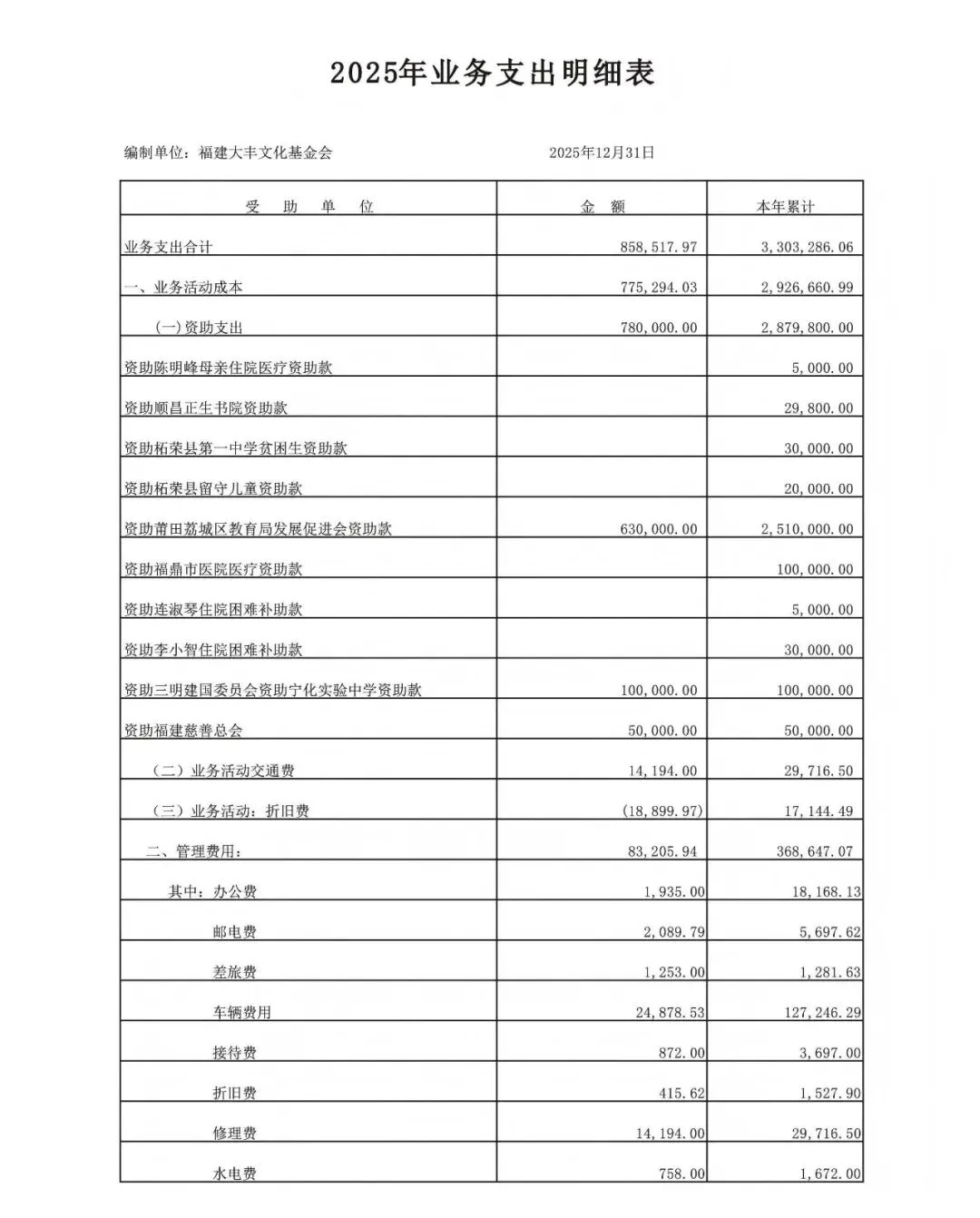 2025年业务支出明细表

编制单位：福建大丰文化基金会　　2025年12月31日

| 受　助　单　位 | 金　额 | 本年累计 |
|---|---|---|
| 业务支出合计 | 858,517.97 | 3,303,286.06 |
| 一、业务活动成本 | 775,294.03 | 2,926,660.99 |
| (一)资助支出 | 780,000.00 | 2,879,800.00 |
| 资助陈明峰母亲住院医疗资助款 | | 5,000.00 |
| 资助顺昌正生书院资助款 | | 29,800.00 |
| 资助柘荣县第一中学贫困生资助款 | | 30,000.00 |
| 资助柘荣县留守儿童资助款 | | 20,000.00 |
| 资助莆田荔城区教育局发展促进会资助款 | 630,000.00 | 2,510,000.00 |
| 资助福鼎市医院医疗资助款 | | 100,000.00 |
| 资助连淑琴住院困难补助款 | | 5,000.00 |
| 资助李小智住院困难补助款 | | 30,000.00 |
| 资助三明建国委员会资助宁化实验中学资助款 | 100,000.00 | 100,000.00 |
| 资助福建慈善总会 | 50,000.00 | 50,000.00 |
| （二）业务活动交通费 | 14,194.00 | 29,716.50 |
| （三）业务活动：折旧费 | (18,899.97) | 17,144.49 |
| 二、管理费用： | 83,205.94 | 368,647.07 |
| 其中：办公费 | 1,935.00 | 18,168.13 |
| 邮电费 | 2,089.79 | 5,697.62 |
| 差旅费 | 1,253.00 | 1,281.63 |
| 车辆费用 | 24,878.53 | 127,246.29 |
| 接待费 | 872.00 | 3,697.00 |
| 折旧费 | 415.62 | 1,527.90 |
| 修理费 | 14,194.00 | 29,716.50 |
| 水电费 | 758.00 | 1,672.00 |